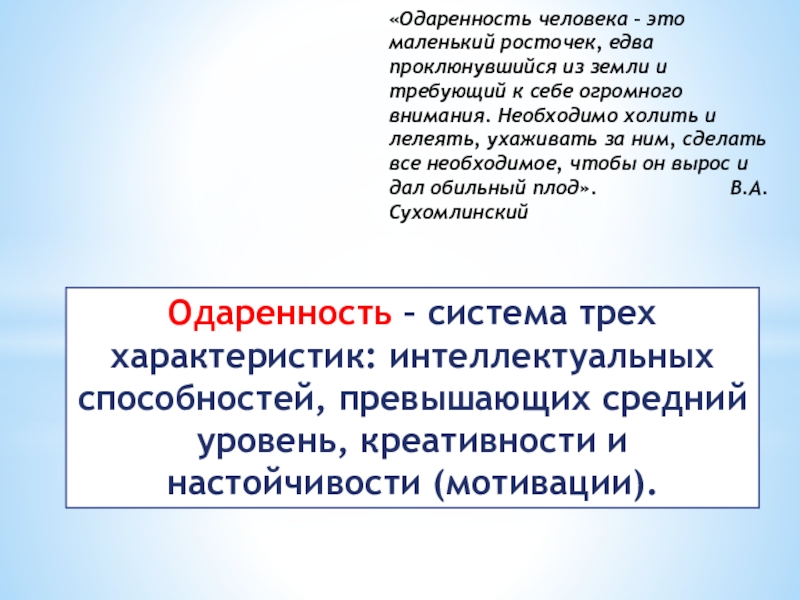 «Одаренность человека – это маленький росточек, едва проклюнувшийся из земли и требующий к себе огромного внимания. Необходимо холить и лелеять, ухаживать за ним, сделать все необходимое, чтобы он вырос и дал обильный плод». В.А. Сухомлинский

Одаренность – система трех характеристик: интеллектуальных способностей, превышающих средний уровень, креативности и настойчивости (мотивации).